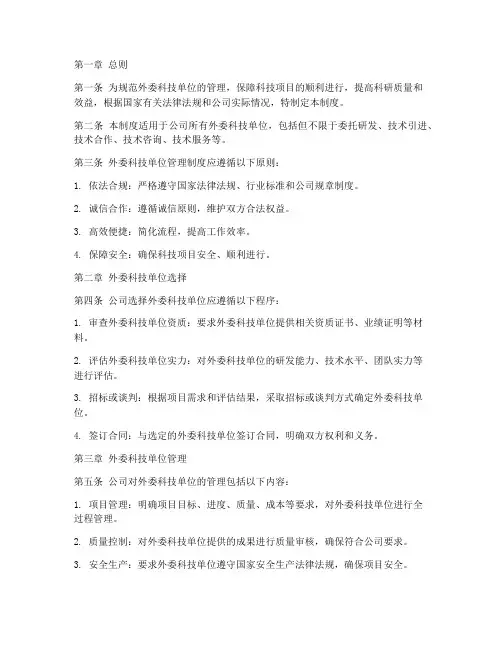 第一章 总则

第一条 为规范外委科技单位的管理，保障科技项目的顺利进行，提高科研质量和效益，根据国家有关法律法规和公司实际情况，特制定本制度。

第二条 本制度适用于公司所有外委科技单位，包括但不限于委托研发、技术引进、技术合作、技术咨询、技术服务等。

第三条 外委科技单位管理制度应遵循以下原则：

1. 依法合规：严格遵守国家法律法规、行业标准和公司规章制度。

2. 诚信合作：遵循诚信原则，维护双方合法权益。

3. 高效便捷：简化流程，提高工作效率。

4. 保障安全：确保科技项目安全、顺利进行。

第二章 外委科技单位选择

第四条 公司选择外委科技单位应遵循以下程序：

1. 审查外委科技单位资质：要求外委科技单位提供相关资质证书、业绩证明等材料。

2. 评估外委科技单位实力：对外委科技单位的研发能力、技术水平、团队实力等进行评估。

3. 招标或谈判：根据项目需求和评估结果，采取招标或谈判方式确定外委科技单位。

4. 签订合同：与选定的外委科技单位签订合同，明确双方权利和义务。

第三章 外委科技单位管理

第五条 公司对外委科技单位的管理包括以下内容：

1. 项目管理：明确项目目标、进度、质量、成本等要求，对外委科技单位进行全过程管理。

2. 质量控制：对外委科技单位提供的成果进行质量审核，确保符合公司要求。

3. 安全生产：要求外委科技单位遵守国家安全生产法律法规，确保项目安全。